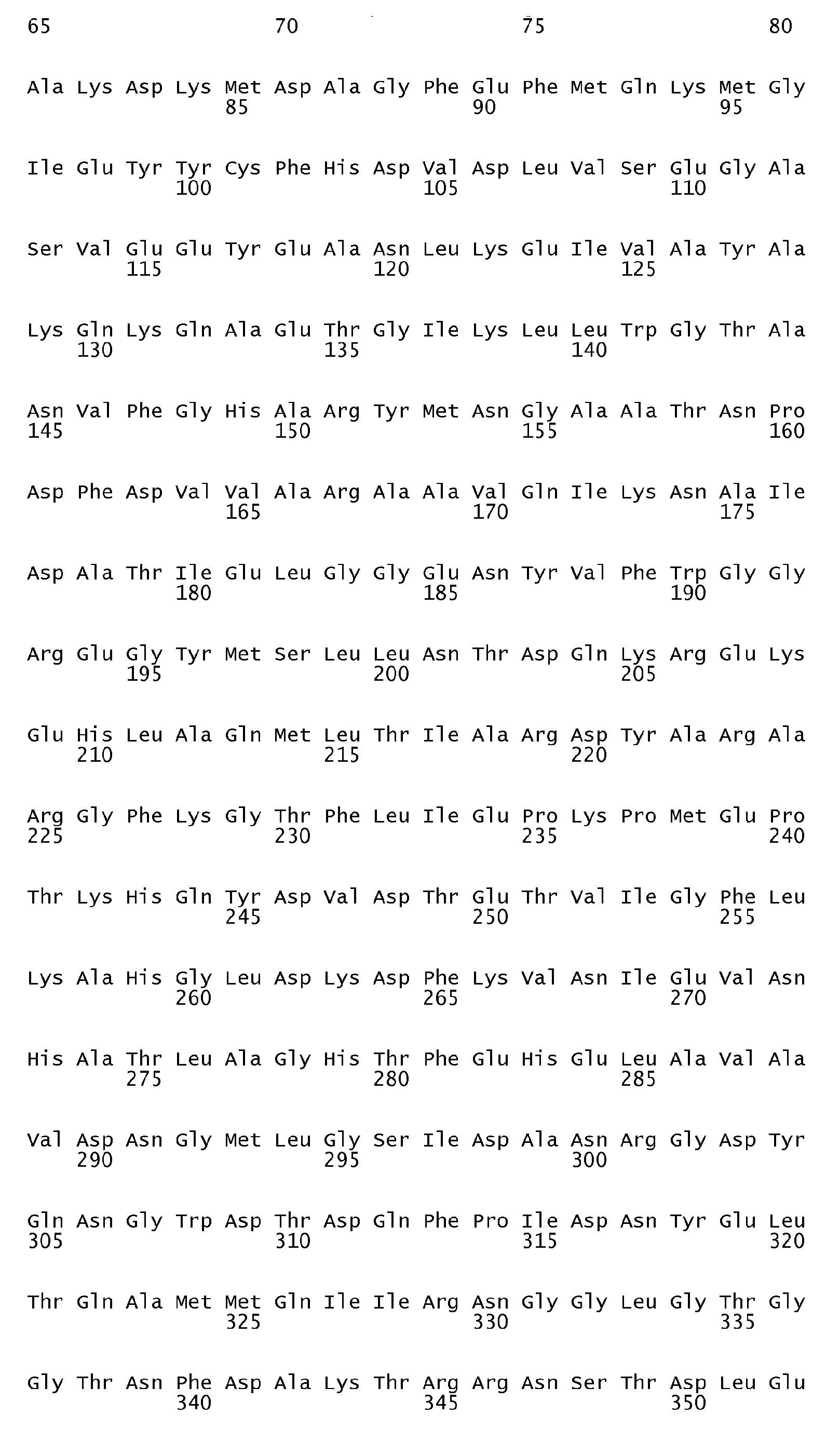 65 70 75 80

Ala Lys Asp Lys Met Asp Ala Gly Phe Glu Phe Met Gln Lys Met Gly
85 90 95

Ile Glu Tyr Tyr Cys Phe His Asp Val Asp Leu Val Ser Glu Gly Ala
100 105 110

Ser Val Glu Glu Tyr Glu Ala Asn Leu Lys Glu Ile Val Ala Tyr Ala
115 120 125

Lys Gln Lys Gln Ala Glu Thr Gly Ile Lys Leu Leu Trp Gly Thr Ala
130 135 140

Asn Val Phe Gly His Ala Arg Tyr Met Asn Gly Ala Ala Thr Asn Pro
145 150 155 160

Asp Phe Asp Val Val Ala Arg Ala Ala Val Gln Ile Lys Asn Ala Ile
165 170 175

Asp Ala Thr Ile Glu Leu Gly Gly Glu Asn Tyr Val Phe Trp Gly Gly
180 185 190

Arg Glu Gly Tyr Met Ser Leu Leu Asn Thr Asp Gln Lys Arg Glu Lys
195 200 205

Glu His Leu Ala Gln Met Leu Thr Ile Ala Arg Asp Tyr Ala Arg Ala
210 215 220

Arg Gly Phe Lys Gly Thr Phe Leu Ile Glu Pro Lys Pro Met Glu Pro
225 230 235 240

Thr Lys His Gln Tyr Asp Val Asp Thr Glu Thr Val Ile Gly Phe Leu
245 250 255

Lys Ala His Gly Leu Asp Lys Asp Phe Lys Val Asn Ile Glu Val Asn
260 265 270

His Ala Thr Leu Ala Gly His Thr Phe Glu His Glu Leu Ala Val Ala
275 280 285

Val Asp Asn Gly Met Leu Gly Ser Ile Asp Ala Asn Arg Gly Asp Tyr
290 295 300

Gln Asn Gly Trp Asp Thr Asp Gln Phe Pro Ile Asp Asn Tyr Glu Leu
305 310 315 320

Thr Gln Ala Met Met Gln Ile Ile Arg Asn Gly Gly Leu Gly Thr Gly
325 330 335

Gly Thr Asn Phe Asp Ala Lys Thr Arg Arg Asn Ser Thr Asp Leu Glu
340 345 350